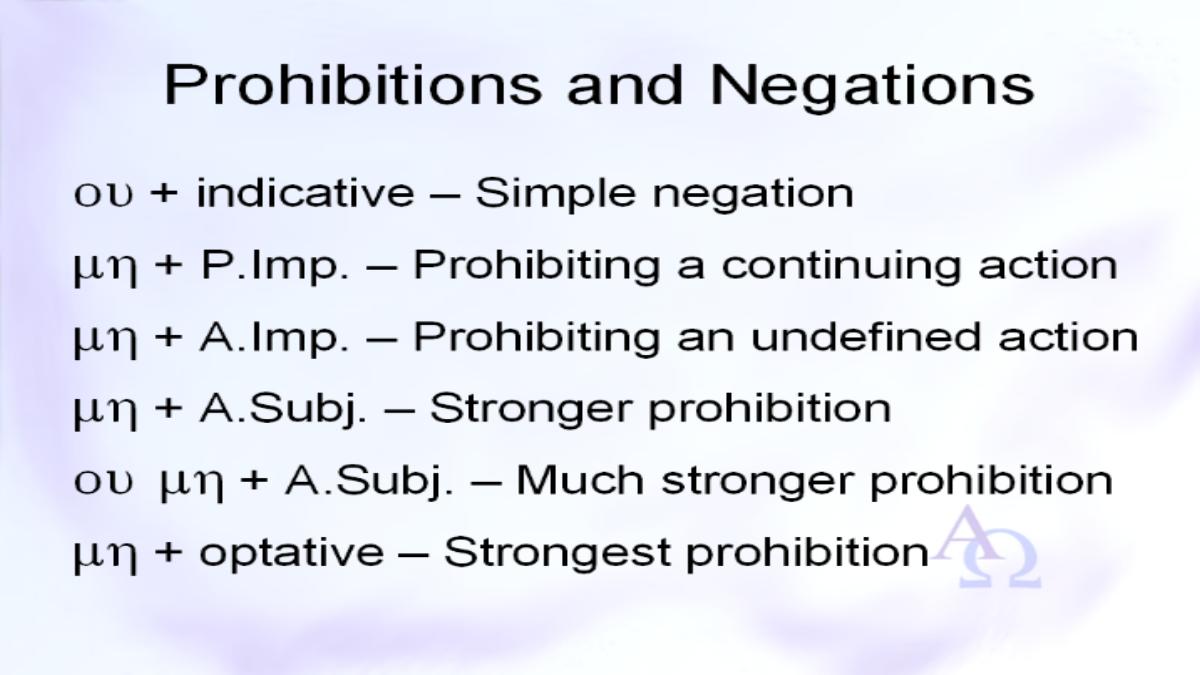 Prohibitions and Negations

ου + indicative – Simple negation

μη + P.Imp. – Prohibiting a continuing action

μη + A.Imp. – Prohibiting an undefined action

μη + A.Subj. – Stronger prohibition

ου μη + A.Subj. – Much stronger prohibition

μη + optative – Strongest prohibition

ΑΩ